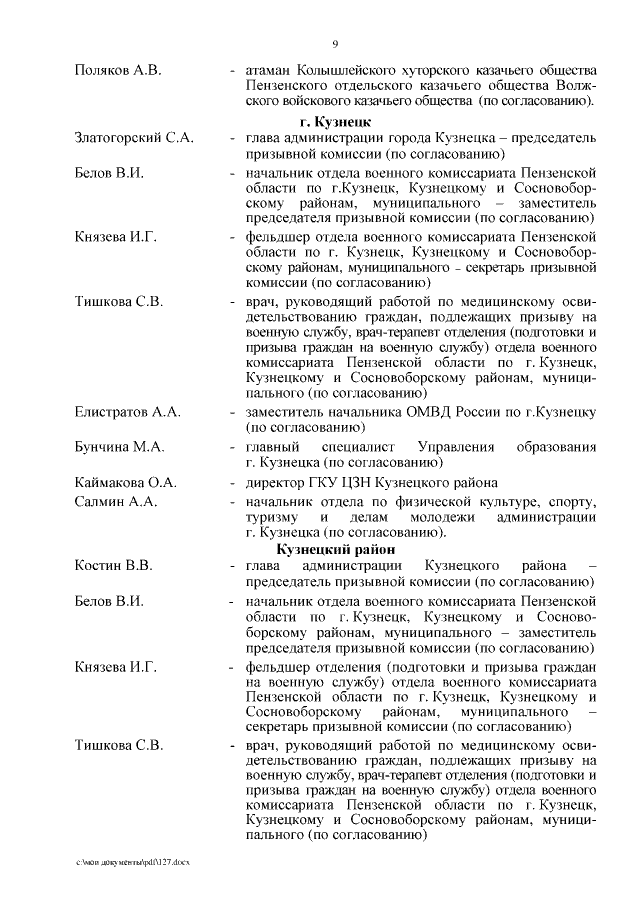 9

Поляков А.В. - атаман Колышлейского хуторского казачьего общества Пензенского отдельского казачьего общества Волжского войскового казачьего общества (по согласованию).

г. Кузнецк

Златогорский С.А. - глава администрации города Кузнецка – председатель призывной комиссии (по согласованию)

Белов В.И. - начальник отдела военного комиссариата Пензенской области по г.Кузнецк, Кузнецкому и Сосновоборскому районам, муниципального – заместитель председателя призывной комиссии (по согласованию)

Князева И.Г. - фельдшер отдела военного комиссариата Пензенской области по г. Кузнецк, Кузнецкому и Сосновоборскому районам, муниципального - секретарь призывной комиссии (по согласованию)

Тишкова С.В. - врач, руководящий работой по медицинскому освидетельствованию граждан, подлежащих призыву на военную службу, врач-терапевт отделения (подготовки и призыва граждан на военную службу) отдела военного комиссариата Пензенской области по г. Кузнецк, Кузнецкому и Сосновоборскому районам, муниципального (по согласованию)

Елистратов А.А. - заместитель начальника ОМВД России по г.Кузнецку (по согласованию)

Бунчина М.А. - главный специалист Управления образования г. Кузнецка (по согласованию)

Каймакова О.А. - директор ГКУ ЦЗН Кузнецкого района

Салмин А.А. - начальник отдела по физической культуре, спорту, туризму и делам молодежи администрации г. Кузнецка (по согласованию).

Кузнецкий район

Костин В.В. - глава администрации Кузнецкого района – председатель призывной комиссии (по согласованию)

Белов В.И. - начальник отдела военного комиссариата Пензенской области по г. Кузнецк, Кузнецкому и Сосновоборскому районам, муниципального – заместитель председателя призывной комиссии (по согласованию)

Князева И.Г. - фельдшер отделения (подготовки и призыва граждан на военную службу) отдела военного комиссариата Пензенской области по г. Кузнецк, Кузнецкому и Сосновоборскому районам, муниципального – секретарь призывной комиссии (по согласованию)

Тишкова С.В. - врач, руководящий работой по медицинскому освидетельствованию граждан, подлежащих призыву на военную службу, врач-терапевт отделения (подготовки и призыва граждан на военную службу) отдела военного комиссариата Пензенской области по г. Кузнецк, Кузнецкому и Сосновоборскому районам, муниципального (по согласованию)

c:\мои документы\pdf\127.docx